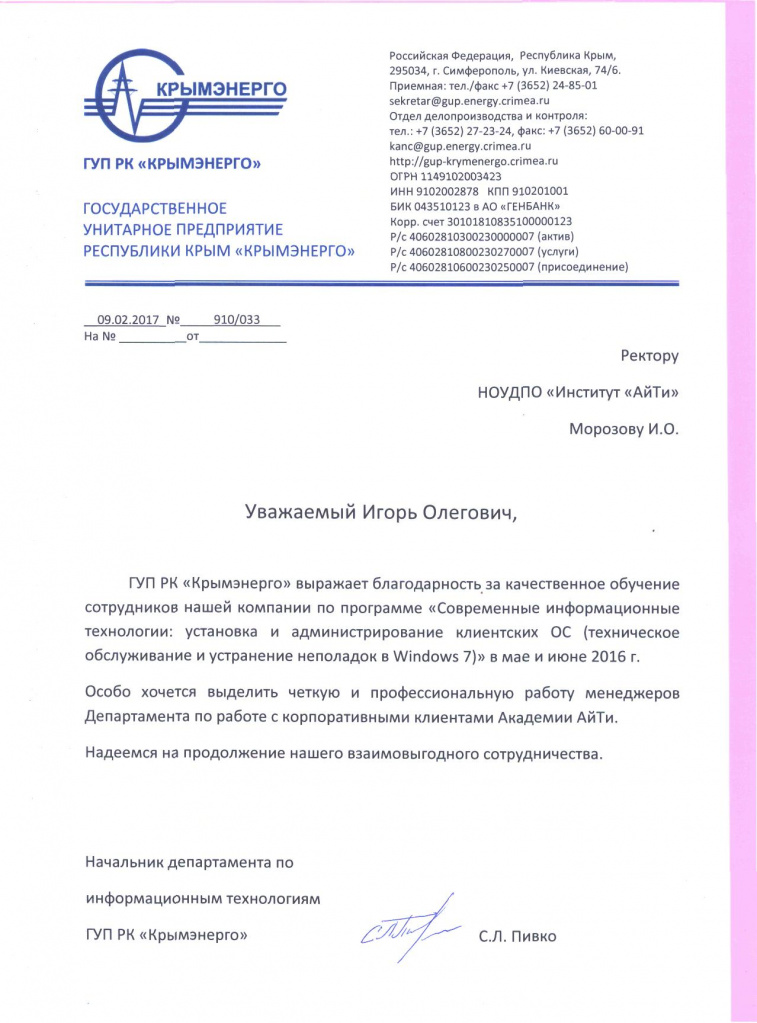 КРЫМЭНЕРГО

ГУП РК «КРЫМЭНЕРГО»

ГОСУДАРСТВЕННОЕ
УНИТАРНОЕ ПРЕДПРИЯТИЕ
РЕСПУБЛИКИ КРЫМ «КРЫМЭНЕРГО»

Российская Федерация, Республика Крым,
295034, г. Симферополь, ул. Киевская, 74/6.
Приемная: тел./факс +7 (3652) 24-85-01
sekretar@gup.energy.crimea.ru
Отдел делопроизводства и контроля:
тел.: +7 (3652) 27-23-24, факс: +7 (3652) 60-00-91
kanc@gup.energy.crimea.ru
http://gup-krymenergo.crimea.ru
ОГРН 1149102003423
ИНН 9102002878 КПП 910201001
БИК 043510123 в АО «ГЕНБАНК»
Корр. счет 30101810835100000123
Р/с 40602810300230000007 (актив)
Р/с 40602810800230270007 (услуги)
Р/с 40602810600230250007 (присоединение)

09.02.2017 № 910/033
На № ____ от ____

Ректору

НОУДПО «Институт «АйТи»

Морозову И.О.

Уважаемый Игорь Олегович,

ГУП РК «Крымэнерго» выражает благодарность за качественное обучение сотрудников нашей компании по программе «Современные информационные технологии: установка и администрирование клиентских ОС (техническое обслуживание и устранение неполадок в Windows 7)» в мае и июне 2016 г.

Особо хочется выделить четкую и профессиональную работу менеджеров Департамента по работе с корпоративными клиентами Академии АйТи.

Надеемся на продолжение нашего взаимовыгодного сотрудничества.

Начальник департамента по

информационным технологиям

ГУП РК «Крымэнерго»

С.Л. Пивко